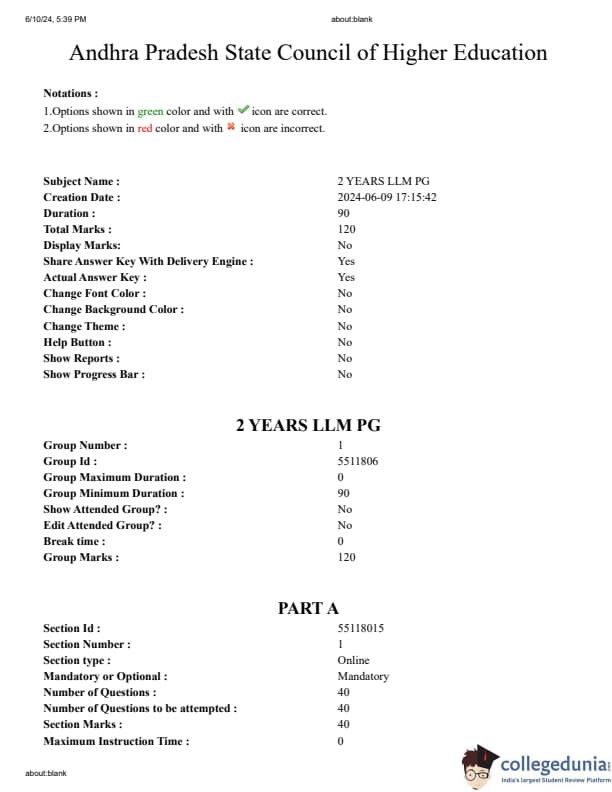 6/10/24, 5:39 PM about:blank

Andhra Pradesh State Council of Higher Education

Notations :
1.Options shown in green color and with ✔ icon are correct.
2.Options shown in red color and with ✖ icon are incorrect.

| | |
|---|---|
| Subject Name : | 2 YEARS LLM PG |
| Creation Date : | 2024-06-09 17:15:42 |
| Duration : | 90 |
| Total Marks : | 120 |
| Display Marks: | No |
| Share Answer Key With Delivery Engine : | Yes |
| Actual Answer Key : | Yes |
| Change Font Color : | No |
| Change Background Color : | No |
| Change Theme : | No |
| Help Button : | No |
| Show Reports : | No |
| Show Progress Bar : | No |

2 YEARS LLM PG

| | |
|---|---|
| Group Number : | 1 |
| Group Id : | 5511806 |
| Group Maximum Duration : | 0 |
| Group Minimum Duration : | 90 |
| Show Attended Group? : | No |
| Edit Attended Group? : | No |
| Break time : | 0 |
| Group Marks : | 120 |

PART A

| | |
|---|---|
| Section Id : | 55118015 |
| Section Number : | 1 |
| Section type : | Online |
| Mandatory or Optional : | Mandatory |
| Number of Questions : | 40 |
| Number of Questions to be attempted : | 40 |
| Section Marks : | 40 |
| Maximum Instruction Time : | 0 |

about:blank

collegedunia
India's largest Student Review Platform